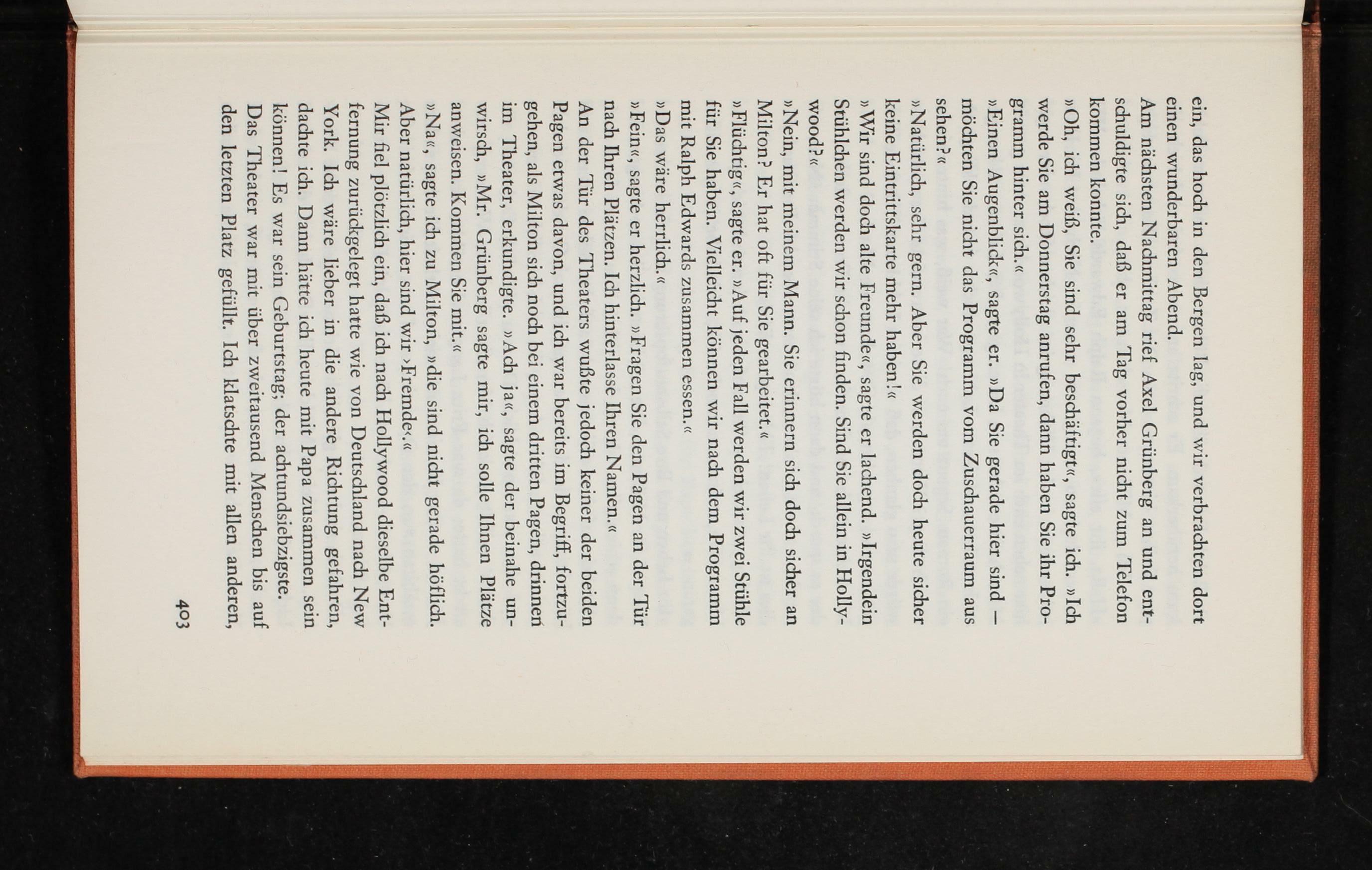 ein, das hoch in den Bergen lag, und wir verbrachten dort einen wunderbaren Abend.

Am nächsten Nachmittag rief Axel Grünberg an und entschuldigte sich, daß er am Tag vorher nicht zum Telefon kommen konnte.

»Oh, ich weiß, Sie sind sehr beschäftigt«, sagte ich. »Ich werde Sie am Donnerstag anrufen, dann haben Sie ihr Programm hinter sich.«

»Einen Augenblick«, sagte er. »Da Sie gerade hier sind – möchten Sie nicht das Programm vom Zuschauerraum aus sehen?«

»Natürlich, sehr gern. Aber Sie werden doch heute sicher keine Eintrittskarte mehr haben!«

»Wir sind doch alte Freunde«, sagte er lachend. »Irgendein Stühlchen werden wir schon finden. Sind Sie allein in Hollywood?«

»Nein, mit meinem Mann. Sie erinnern sich doch sicher an Milton? Er hat oft für Sie gearbeitet.«

»Flüchtig«, sagte er. »Auf jeden Fall werden wir zwei Stühle für Sie haben. Vielleicht können wir nach dem Programm mit Ralph Edwards zusammen essen.«

»Das wäre herrlich.«

»Fein«, sagte er herzlich. »Fragen Sie den Pagen an der Tür nach Ihren Plätzen. Ich hinterlasse Ihren Namen.«

An der Tür des Theaters wußte jedoch keiner der beiden Pagen etwas davon, und ich war bereits im Begriff, fortzugehen, als Milton sich noch bei einem dritten Pagen, drinnen im Theater, erkundigte. »Ach ja«, sagte der beinahe unwirsch, »Mr. Grünberg sagte mir, ich solle Ihnen Plätze anweisen. Kommen Sie mit.«

»Na«, sagte ich zu Milton, »die sind nicht gerade höflich. Aber natürlich, hier sind wir ›Fremde‹.«

Mir fiel plötzlich ein, daß ich nach Hollywood dieselbe Entfernung zurückgelegt hatte wie von Deutschland nach New York. Ich wäre lieber in die andere Richtung gefahren, dachte ich. Dann hätte ich heute mit Papa zusammen sein können! Es war sein Geburtstag; der achtundsiebzigste.

Das Theater war mit über zweitausend Menschen bis auf den letzten Platz gefüllt. Ich klatschte mit allen anderen,

403